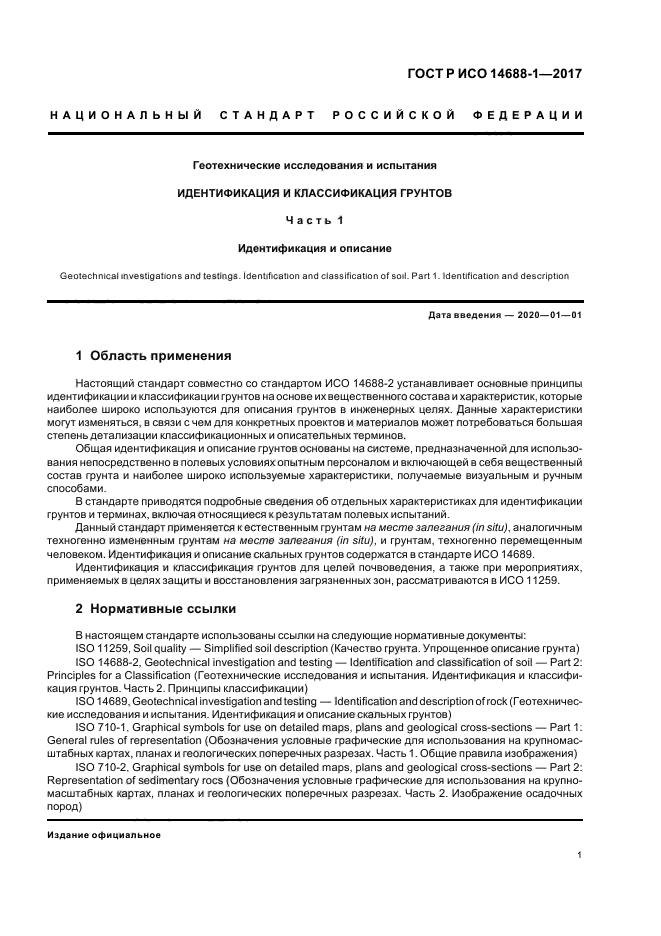 ГОСТ Р ИСО 14688-1—2017

НАЦИОНАЛЬНЫЙ СТАНДАРТ РОССИЙСКОЙ ФЕДЕРАЦИИ

Геотехнические исследования и испытания

ИДЕНТИФИКАЦИЯ И КЛАССИФИКАЦИЯ ГРУНТОВ

Часть 1

Идентификация и описание

Geotechnical investigations and testings. Identification and classification of soil. Part 1. Identification and description

Дата введения — 2020—01—01

1 Область применения

Настоящий стандарт совместно со стандартом ИСО 14688-2 устанавливает основные принципы идентификации и классификации грунтов на основе их вещественного состава и характеристик, которые наиболее широко используются для описания грунтов в инженерных целях. Данные характеристики могут изменяться, в связи с чем для конкретных проектов и материалов может потребоваться большая степень детализации классификационных и описательных терминов.

Общая идентификация и описание грунтов основаны на системе, предназначенной для использования непосредственно в полевых условиях опытным персоналом и включающей в себя вещественный состав грунта и наиболее широко используемые характеристики, получаемые визуальным и ручным способами.

В стандарте приводятся подробные сведения об отдельных характеристиках для идентификации грунтов и терминах, включая относящиеся к результатам полевых испытаний.

Данный стандарт применяется к естественным грунтам на месте залегания (in situ), аналогичным техногенно измененным грунтам на месте залегания (in situ), и грунтам, техногенно перемещенным человеком. Идентификация и описание скальных грунтов содержатся в стандарте ИСО 14689.

Идентификация и классификация грунтов для целей почвоведения, а также при мероприятиях, применяемых в целях защиты и восстановления загрязненных зон, рассматриваются в ИСО 11259.

2 Нормативные ссылки

В настоящем стандарте использованы ссылки на следующие нормативные документы:

ISO 11259, Soil quality — Simplified soil description (Качество грунта. Упрощенное описание грунта)

ISO 14688-2, Geotechnical investigation and testing — Identification and classification of soil — Part 2: Principles for a Classification (Геотехнические исследования и испытания. Идентификация и классификация грунтов. Часть 2. Принципы классификации)

ISO 14689, Geotechnical investigation and testing — Identification and description of rock (Геотехнические исследования и испытания. Идентификация и описание скальных грунтов)

ISO 710-1, Graphical symbols for use on detailed maps, plans and geological cross-sections — Part 1: General rules of representation (Обозначения условные графические для использования на крупномасштабных картах, планах и геологических поперечных разрезах. Часть 1. Общие правила изображения)

ISO 710-2, Graphical symbols for use on detailed maps, plans and geological cross-sections — Part 2: Representation of sedimentary rocs (Обозначения условные графические для использования на крупномасштабных картах, планах и геологических поперечных разрезах. Часть 2. Изображение осадочных пород)

Издание официальное

1